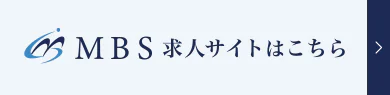 MBS 求人サイトはこちら